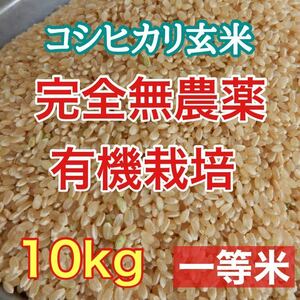 コシヒカリ玄米

完全無農薬

有機栽培

10kg

一等米